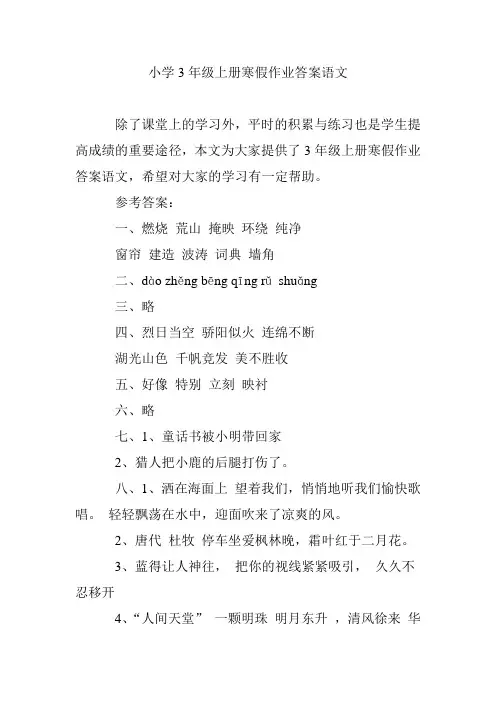 小学 3 年级上册寒假作业答案语文

除了课堂上的学习外，平时的积累与练习也是学生提高成绩的重要途径，本文为大家提供了 3 年级上册寒假作业答案语文，希望对大家的学习有一定帮助。

参考答案：

一、燃烧 荒山 掩映 环绕 纯净

窗帘 建造 波涛 词典 墙角

二、dào zhěng bēng qīng rǔ shuǎng

三、略

四、烈日当空 骄阳似火 连绵不断

湖光山色 千帆竞发 美不胜收

五、好像 特别 立刻 映衬

六、略

七、1、童话书被小明带回家

2、猎人把小鹿的后腿打伤了。

八、1、洒在海面上 望着我们，悄悄地听我们愉快歌唱。 轻轻飘荡在水中，迎面吹来了凉爽的风。

2、唐代 杜牧 停车坐爱枫林晚，霜叶红于二月花。

3、蓝得让人神往， 把你的视线紧紧吸引， 久久不忍移开

4、“人间天堂” 一颗明珠 明月东升 ，清风徐来 华